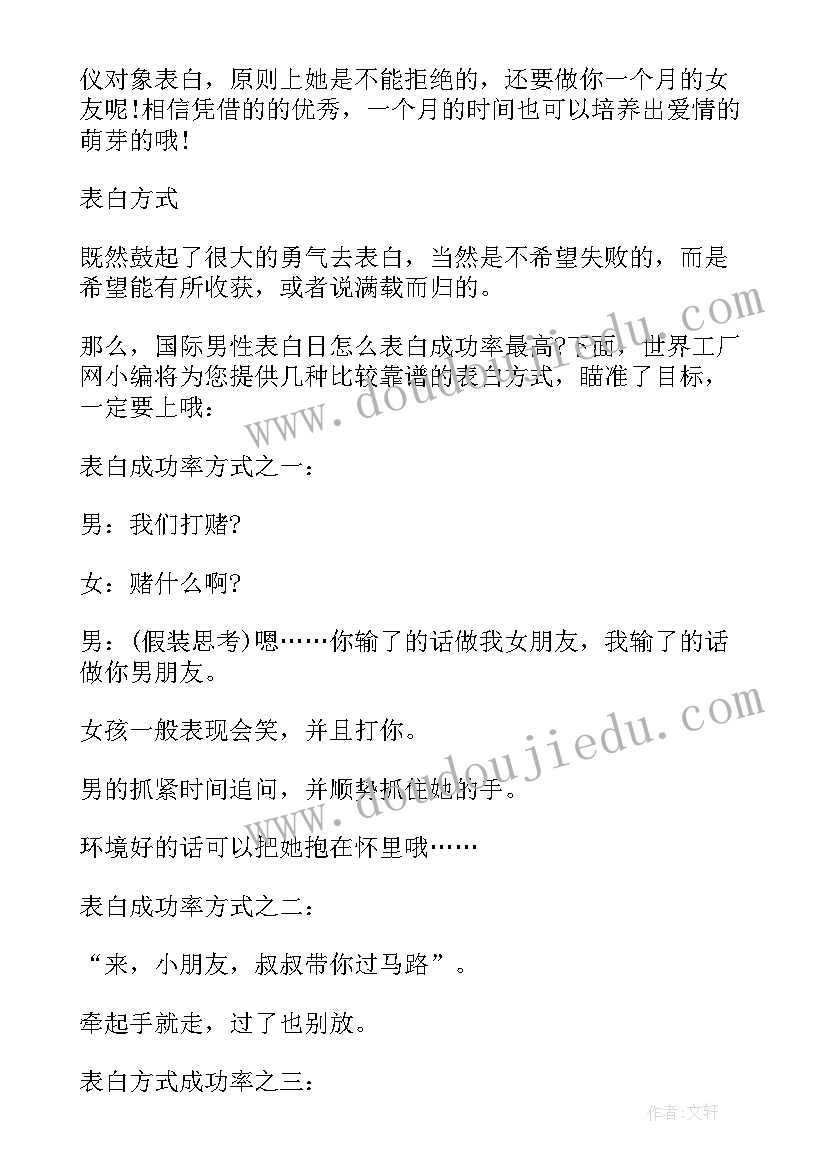 仪对象表白，原则上她是不能拒绝的，还要做你一个月的女友呢!相信凭借的的优秀，一个月的时间也可以培养出爱情的萌芽的哦!

表白方式

既然鼓起了很大的勇气去表白，当然是不希望失败的，而是希望能有所收获，或者说满载而归的。

那么，国际男性表白日怎么表白成功率最高?下面，世界工厂网小编将为您提供几种比较靠谱的表白方式，瞄准了目标，一定要上哦：

表白成功率方式之一：

男：我们打赌?

女：赌什么啊?

男：(假装思考)嗯……你输了的话做我女朋友，我输了的话做你男朋友。

女孩一般表现会笑，并且打你。

男的抓紧时间追问，并顺势抓住她的手。

环境好的话可以把她抱在怀里哦……

表白成功率方式之二：

“来，小朋友，叔叔带你过马路”。

牵起手就走，过了也别放。

表白方式成功率之三：

www.doudoujiedu.com

www.doudoujiedu.com

作者:文轩